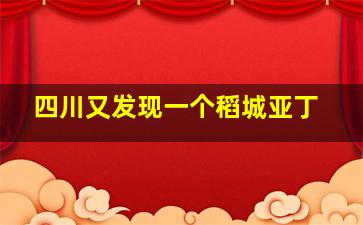 四川又发现一个稻城亚丁